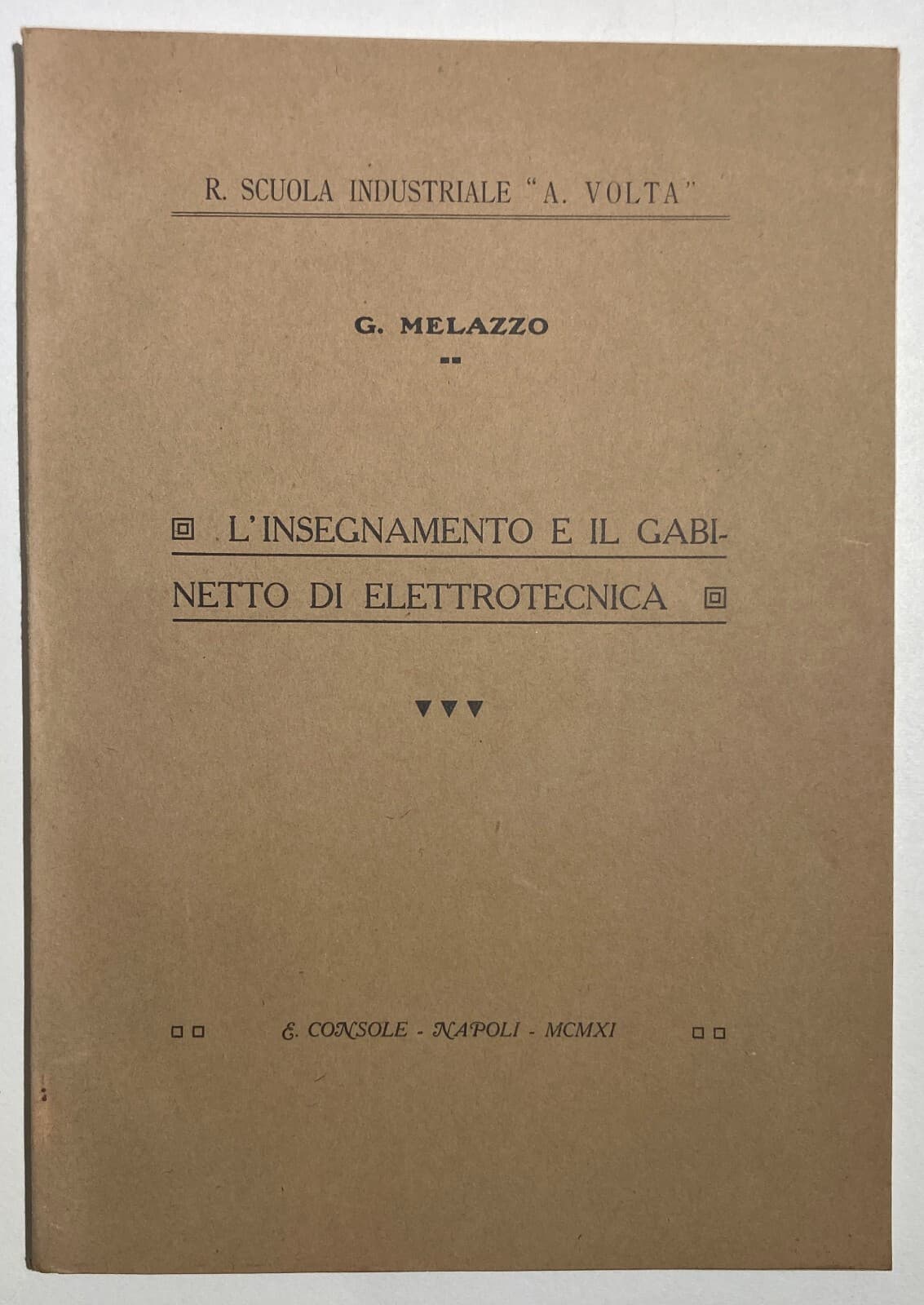 R. SCUOLA INDUSTRIALE "A. VOLTA"

G. MELAZZO

L'INSEGNAMENTO E IL GABINETTO DI ELETTROTECNICA

E. CONSOLE - NAPOLI - MCMXI